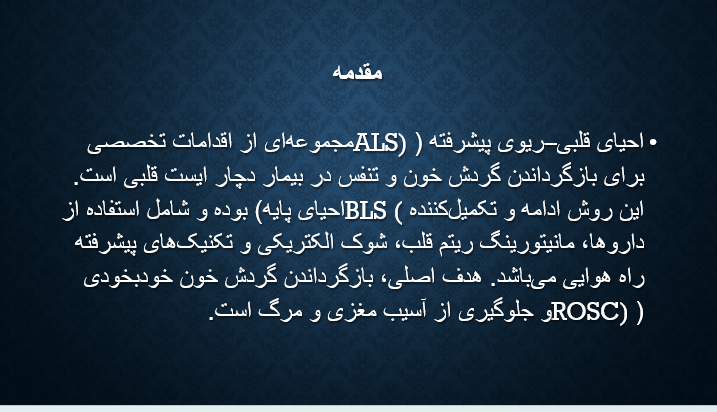 مقدمه

• احیای قلبی–ریوی پیشرفته ( (ALSمجموعه‌ای از اقدامات تخصصی برای بازگرداندن گردش خون و تنفس در بیمار دچار ایست قلبی است. این روش ادامه و تکمیل‌کننده ) BLSاحیای پایه) بوده و شامل استفاده از داروها، مانیتورینگ ریتم قلب، شوک الکتریکی و تکنیک‌های پیشرفته راه هوایی می‌باشد. هدف اصلی، بازگرداندن گردش خون خودبخودی ( (ROSCو جلوگیری از آسیب مغزی و مرگ است.